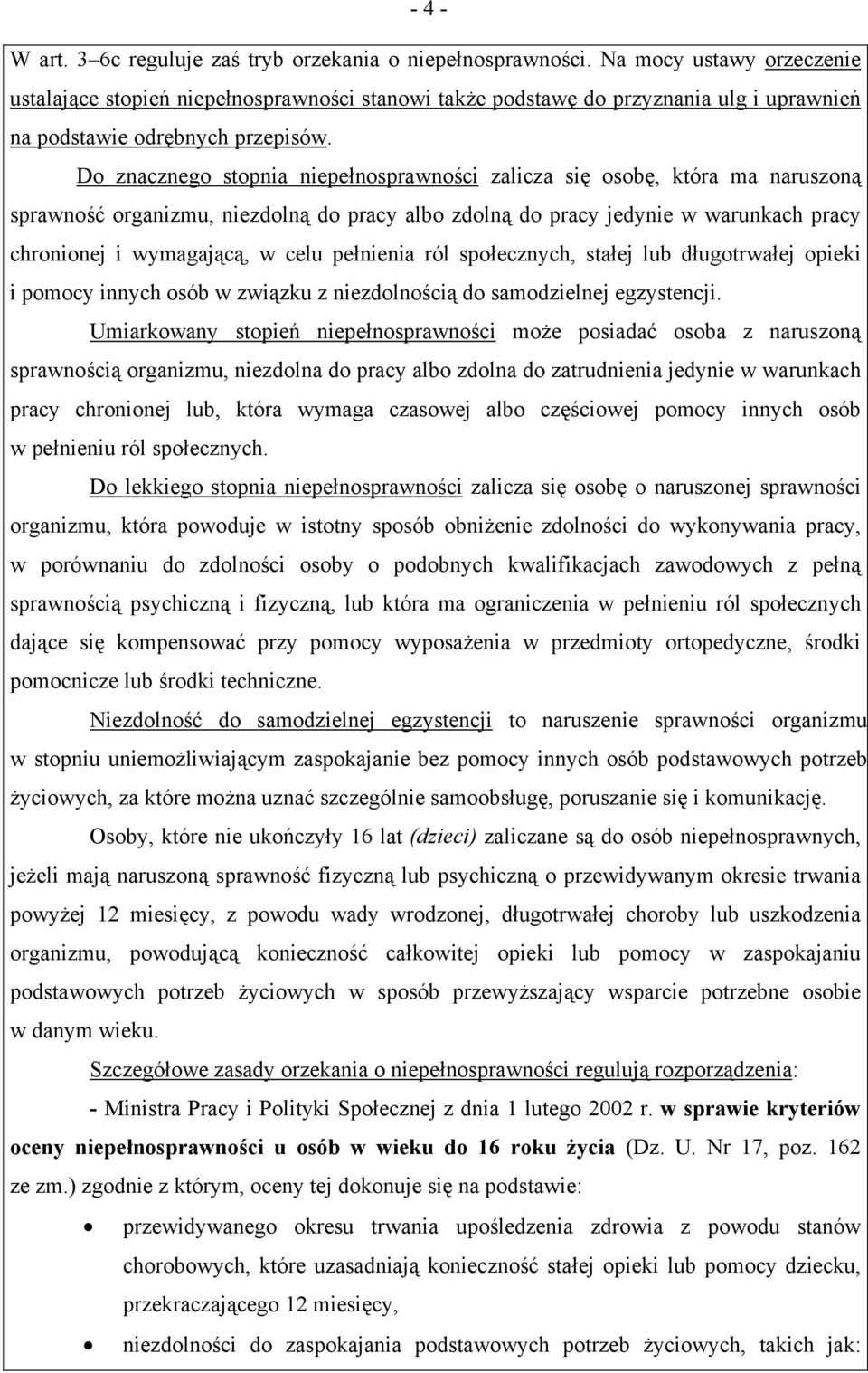 - 4 -

W art. 3–6c reguluje zaś tryb orzekania o niepełnosprawności. Na mocy ustawy orzeczenie ustalające stopień niepełnosprawności stanowi także podstawę do przyznania ulg i uprawnień na podstawie odrębnych przepisów.

Do znacznego stopnia niepełnosprawności zalicza się osobę, która ma naruszoną sprawność organizmu, niezdolną do pracy albo zdolną do pracy jedynie w warunkach pracy chronionej i wymagającą, w celu pełnienia ról społecznych, stałej lub długotrwałej opieki i pomocy innych osób w związku z niezdolnością do samodzielnej egzystencji.

Umiarkowany stopień niepełnosprawności może posiadać osoba z naruszoną sprawnością organizmu, niezdolna do pracy albo zdolna do zatrudnienia jedynie w warunkach pracy chronionej lub, która wymaga czasowej albo częściowej pomocy innych osób w pełnieniu ról społecznych.

Do lekkiego stopnia niepełnosprawności zalicza się osobę o naruszonej sprawności organizmu, która powoduje w istotny sposób obniżenie zdolności do wykonywania pracy, w porównaniu do zdolności osoby o podobnych kwalifikacjach zawodowych z pełną sprawnością psychiczną i fizyczną, lub która ma ograniczenia w pełnieniu ról społecznych dające się kompensować przy pomocy wyposażenia w przedmioty ortopedyczne, środki pomocnicze lub środki techniczne.

Niezdolność do samodzielnej egzystencji to naruszenie sprawności organizmu w stopniu uniemożliwiającym zaspokajanie bez pomocy innych osób podstawowych potrzeb życiowych, za które można uznać szczególnie samoobsługę, poruszanie się i komunikację.

Osoby, które nie ukończyły 16 lat (dzieci) zaliczane są do osób niepełnosprawnych, jeżeli mają naruszoną sprawność fizyczną lub psychiczną o przewidywanym okresie trwania powyżej 12 miesięcy, z powodu wady wrodzonej, długotrwałej choroby lub uszkodzenia organizmu, powodującą konieczność całkowitej opieki lub pomocy w zaspokajaniu podstawowych potrzeb życiowych w sposób przewyższający wsparcie potrzebne osobie w danym wieku.

Szczegółowe zasady orzekania o niepełnosprawności regulują rozporządzenia:

- Ministra Pracy i Polityki Społecznej z dnia 1 lutego 2002 r. w sprawie kryteriów oceny niepełnosprawności u osób w wieku do 16 roku życia (Dz. U. Nr 17, poz. 162 ze zm.) zgodnie z którym, oceny tej dokonuje się na podstawie:

• przewidywanego okresu trwania upośledzenia zdrowia z powodu stanów chorobowych, które uzasadniają konieczność stałej opieki lub pomocy dziecku, przekraczającego 12 miesięcy,

• niezdolności do zaspokajania podstawowych potrzeb życiowych, takich jak: